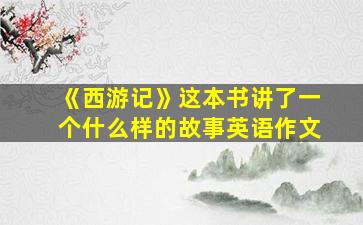 《西游记》这本书讲了一个什么样的故事英语作文